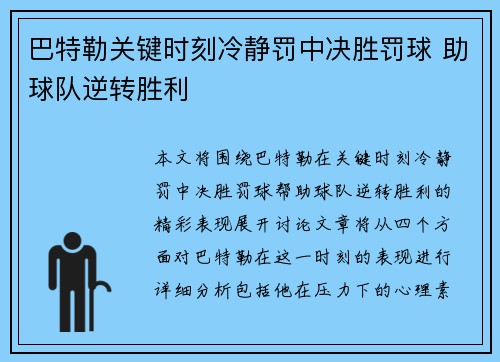 巴特勒关键时刻冷静罚中决胜罚球 助球队逆转胜利

本文将围绕巴特勒在关键时刻冷静罚中决胜罚球帮助球队逆转胜利的精彩表现展开讨论文章将从四个方面对巴特勒在这一时刻的表现进行详细分析包括他在压力下的心理素